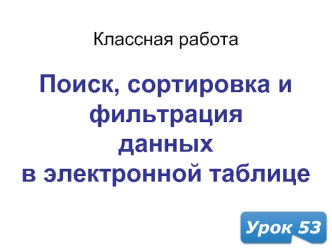 Классная работа

Поиск, сортировка и фильтрация данных в электронной таблице

Урок 53